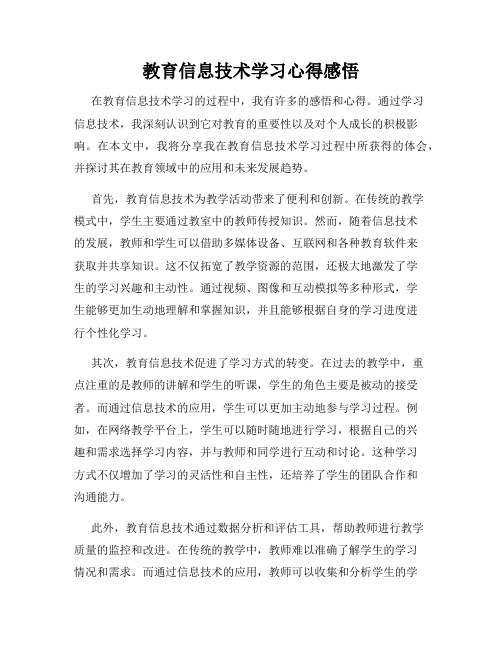 教育信息技术学习心得感悟

在教育信息技术学习的过程中，我有许多的感悟和心得。通过学习信息技术，我深刻认识到它对教育的重要性以及对个人成长的积极影响。在本文中，我将分享我在教育信息技术学习过程中所获得的体会，并探讨其在教育领域中的应用和未来发展趋势。

首先，教育信息技术为教学活动带来了便利和创新。在传统的教学模式中，学生主要通过教室中的教师传授知识。然而，随着信息技术的发展，教师和学生可以借助多媒体设备、互联网和各种教育软件来获取并共享知识。这不仅拓宽了教学资源的范围，还极大地激发了学生的学习兴趣和主动性。通过视频、图像和互动模拟等多种形式，学生能够更加生动地理解和掌握知识，并且能够根据自身的学习进度进行个性化学习。

其次，教育信息技术促进了学习方式的转变。在过去的教学中，重点注重的是教师的讲解和学生的听课，学生的角色主要是被动的接受者。而通过信息技术的应用，学生可以更加主动地参与学习过程。例如，在网络教学平台上，学生可以随时随地进行学习，根据自己的兴趣和需求选择学习内容，并与教师和同学进行互动和讨论。这种学习方式不仅增加了学习的灵活性和自主性，还培养了学生的团队合作和沟通能力。

此外，教育信息技术通过数据分析和评估工具，帮助教师进行教学质量的监控和改进。在传统的教学中，教师难以准确了解学生的学习情况和需求。而通过信息技术的应用，教师可以收集和分析学生的学